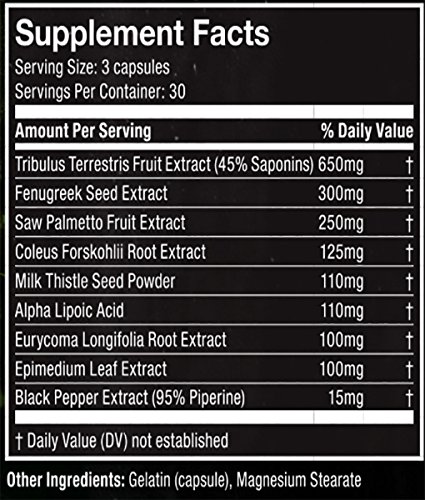 Supplement Facts
Serving Size: 3 capsules
Servings Per Container: 30

| Amount Per Serving | | % Daily Value |
|---|---|---|
| Tribulus Terrestris Fruit Extract (45% Saponins) | 650mg | † |
| Fenugreek Seed Extract | 300mg | † |
| Saw Palmetto Fruit Extract | 250mg | † |
| Coleus Forskohlii Root Extract | 125mg | † |
| Milk Thistle Seed Powder | 110mg | † |
| Alpha Lipoic Acid | 110mg | † |
| Eurycoma Longifolia Root Extract | 100mg | † |
| Epimedium Leaf Extract | 100mg | † |
| Black Pepper Extract (95% Piperine) | 15mg | † |

† Daily Value (DV) not established

Other Ingredients: Gelatin (capsule), Magnesium Stearate